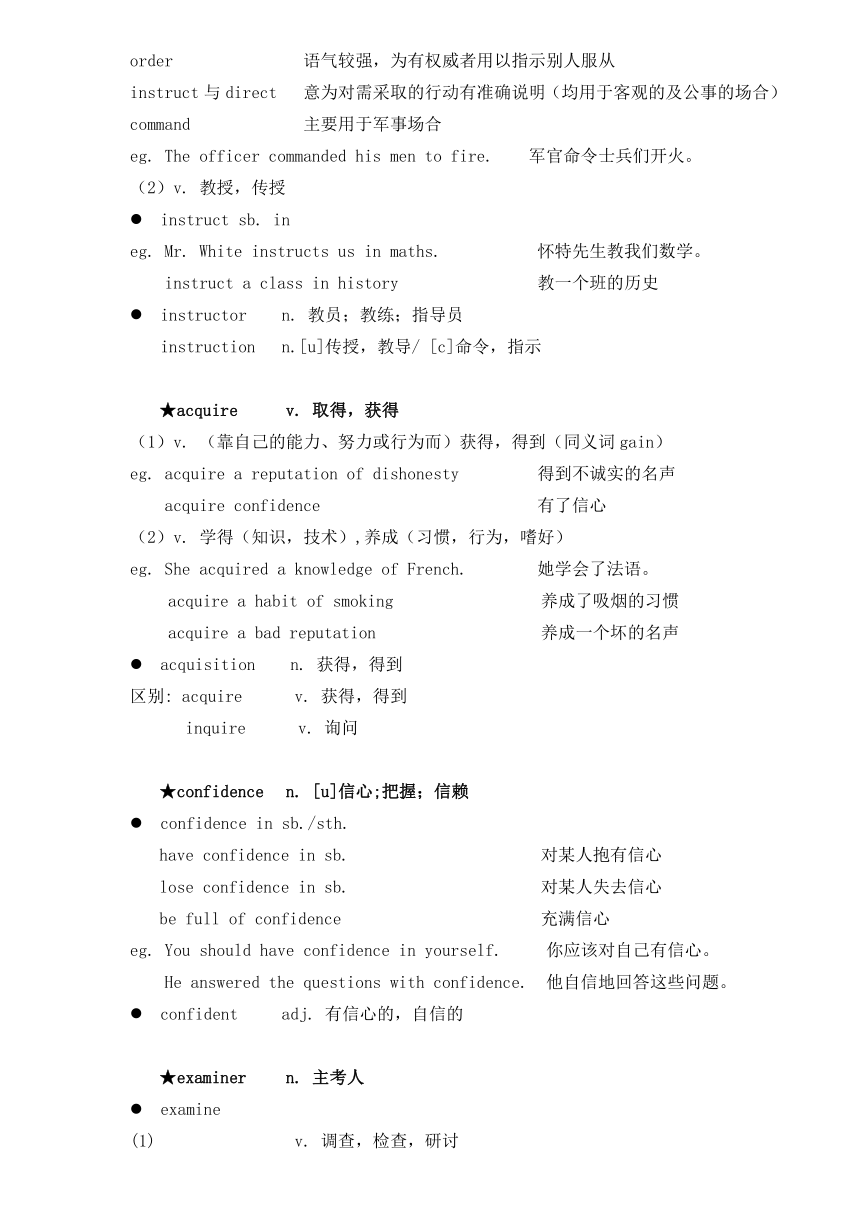 order 语气较强，为有权威者用以指示别人服从
instruct 与 direct 意为对需采取的行动有准确说明（均用于客观的及公事的场合）
command 主要用于军事场合
eg. The officer commanded his men to fire. 军官命令士兵们开火。
（2）v. 教授，传授
● instruct sb. in
eg. Mr. White instructs us in maths. 怀特先生教我们数学。
instruct a class in history 教一个班的历史
● instructor n. 教员；教练；指导员
instruction n.[u]传授，教导/ [c]命令，指示

★acquire v. 取得，获得
（1）v. （靠自己的能力、努力或行为而）获得，得到（同义词 gain）
eg. acquire a reputation of dishonesty 得到不诚实的名声
acquire confidence 有了信心
（2）v. 学得（知识，技术）,养成（习惯，行为，嗜好）
eg. She acquired a knowledge of French. 她学会了法语。
acquire a habit of smoking 养成了吸烟的习惯
acquire a bad reputation 养成一个坏的名声
● acquisition n. 获得，得到
区别: acquire v. 获得，得到
inquire v. 询问

★confidence n. [u]信心;把握；信赖
● confidence in sb./sth.
have confidence in sb. 对某人抱有信心
lose confidence in sb. 对某人失去信心
be full of confidence 充满信心
eg. You should have confidence in yourself. 你应该对自己有信心。
He answered the questions with confidence. 他自信地回答这些问题。
● confident adj. 有信心的，自信的

★examiner n. 主考人
● examine
(1) v. 调查，检查，研讨